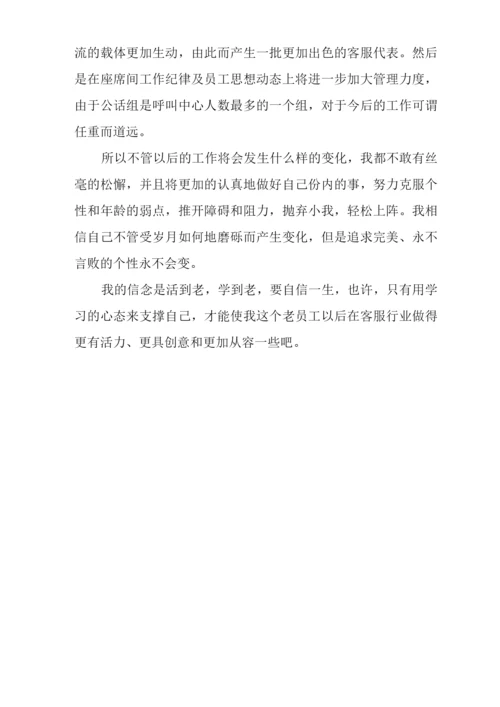 流的载体更加生动，由此而产生一批更加出色的客服代表。然后是在座席间工作纪律及员工思想动态上将进一步加大管理力度，由于公话组是呼叫中心人数最多的一个组，对于今后的工作可谓任重而道远。

所以不管以后的工作将会发生什么样的变化，我都不敢有丝毫的松懈，并且将更加的认真地做好自己份内的事，努力克服个性和年龄的弱点，推开障碍和阻力，抛弃小我，轻松上阵。我相信自己不管受岁月如何地磨砺而产生变化，但是追求完美、永不言败的个性永不会变。

我的信念是活到老，学到老，要自信一生，也许，只有用学习的心态来支撑自己，才能使我这个老员工以后在客服行业做得更有活力、更具创意和更加从容一些吧。